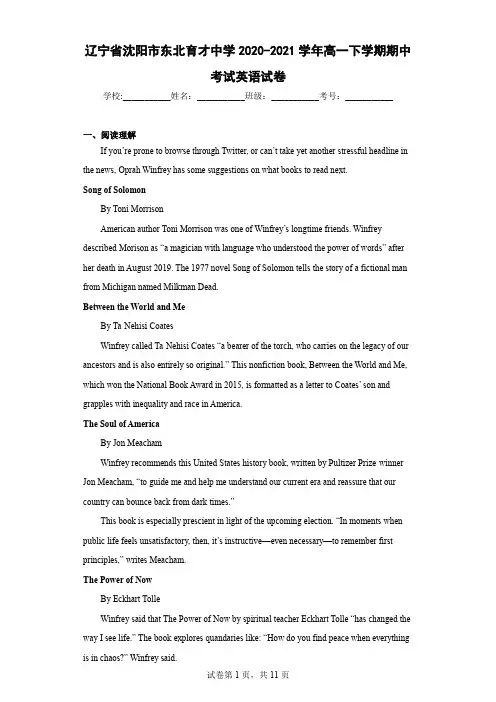 辽宁省沈阳市东北育才中学 2020-2021 学年高一下学期期中考试英语试卷

学校:___________姓名:___________班级:___________考号:___________

一、阅读理解

If you're prone to browse through Twitter, or can't take yet another stressful headline in the news, Oprah Winfrey has some suggestions on what books to read next.

Song of Solomon

By Toni Morrison

American author Toni Morrison was one of Winfrey's longtime friends. Winfrey described Morison as "a magician with language who understood the power of words" after her death in August 2019. The 1977 novel Song of Solomon tells the story of a fictional man from Michigan named Milkman Dead.

Between the World and Me

By Ta Nehisi Coates

Winfrey called Ta Nehisi Coates "a bearer of the torch, who carries on the legacy of our ancestors and is also entirely so original." This nonfiction book, Between the World and Me, which won the National Book Award in 2015, is formatted as a letter to Coates' son and grapples with inequality and race in America.

The Soul of America

By Jon Meacham

Winfrey recommends this United States history book, written by Pulitzer Prize winner Jon Meacham, "to guide me and help me understand our current era and reassure that our country can bounce back from dark times."

This book is especially prescient in light of the upcoming election. "In moments when public life feels unsatisfactory, then, it's instructive—even necessary—to remember first principles," writes Meacham.

The Power of Now

By Eckhart Tolle

Winfrey said that The Power of Now by spiritual teacher Eckhart Tolle "has changed the way I see life." The book explores quandaries like: "How do you find peace when everything is in chaos?" Winfrey said.

试卷第 1 页，共 11 页